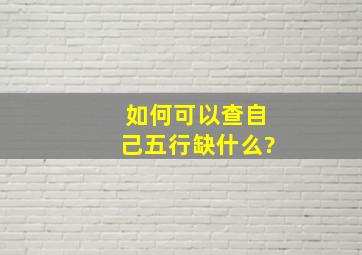 如何可以查自己五行缺什么?